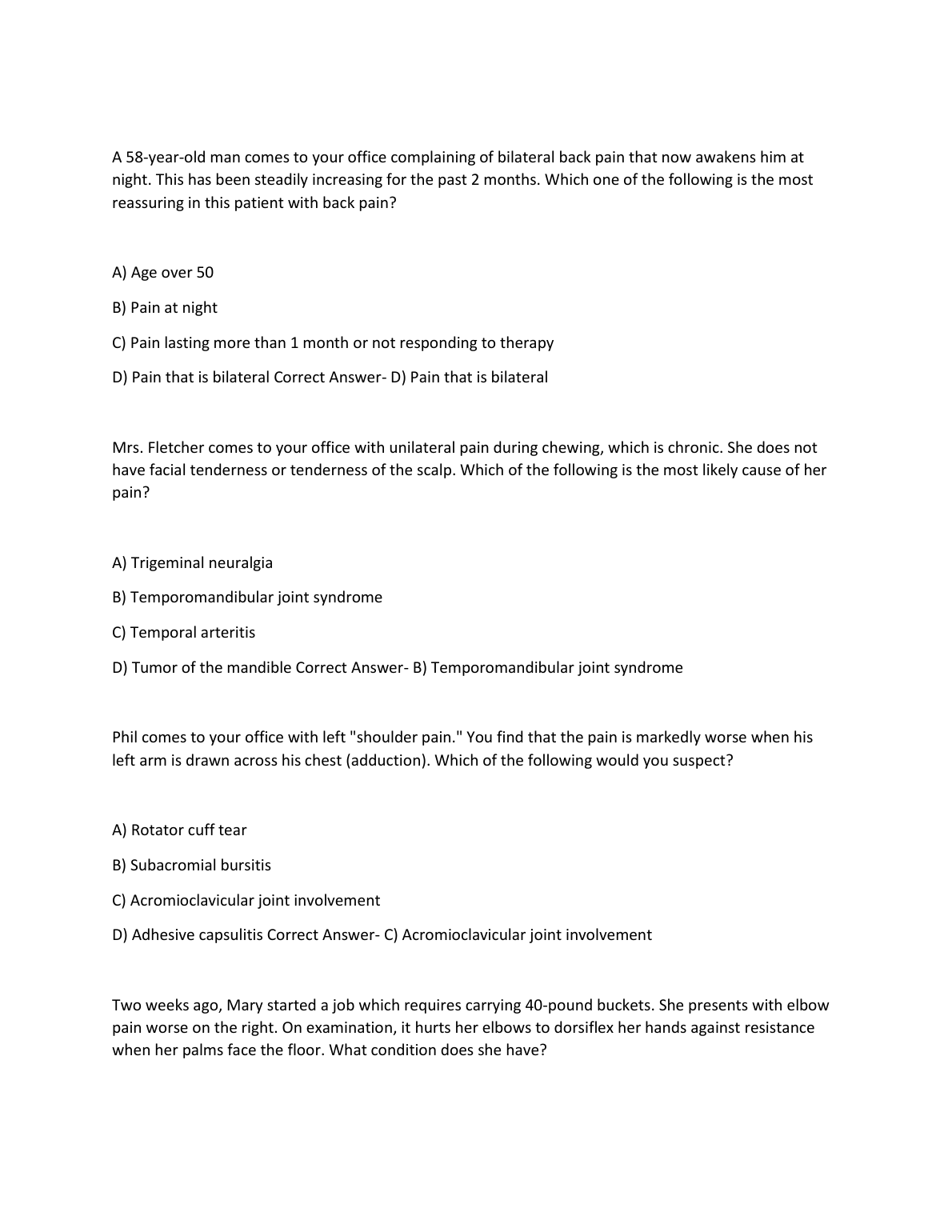 A 58-year-old man comes to your office complaining of bilateral back pain that now awakens him at night. This has been steadily increasing for the past 2 months. Which one of the following is the most reassuring in this patient with back pain?

A) Age over 50

B) Pain at night

C) Pain lasting more than 1 month or not responding to therapy

D) Pain that is bilateral Correct Answer- D) Pain that is bilateral

Mrs. Fletcher comes to your office with unilateral pain during chewing, which is chronic. She does not have facial tenderness or tenderness of the scalp. Which of the following is the most likely cause of her pain?

A) Trigeminal neuralgia

B) Temporomandibular joint syndrome

C) Temporal arteritis

D) Tumor of the mandible Correct Answer- B) Temporomandibular joint syndrome

Phil comes to your office with left "shoulder pain." You find that the pain is markedly worse when his left arm is drawn across his chest (adduction). Which of the following would you suspect?

A) Rotator cuff tear

B) Subacromial bursitis

C) Acromioclavicular joint involvement

D) Adhesive capsulitis Correct Answer- C) Acromioclavicular joint involvement

Two weeks ago, Mary started a job which requires carrying 40-pound buckets. She presents with elbow pain worse on the right. On examination, it hurts her elbows to dorsiflex her hands against resistance when her palms face the floor. What condition does she have?